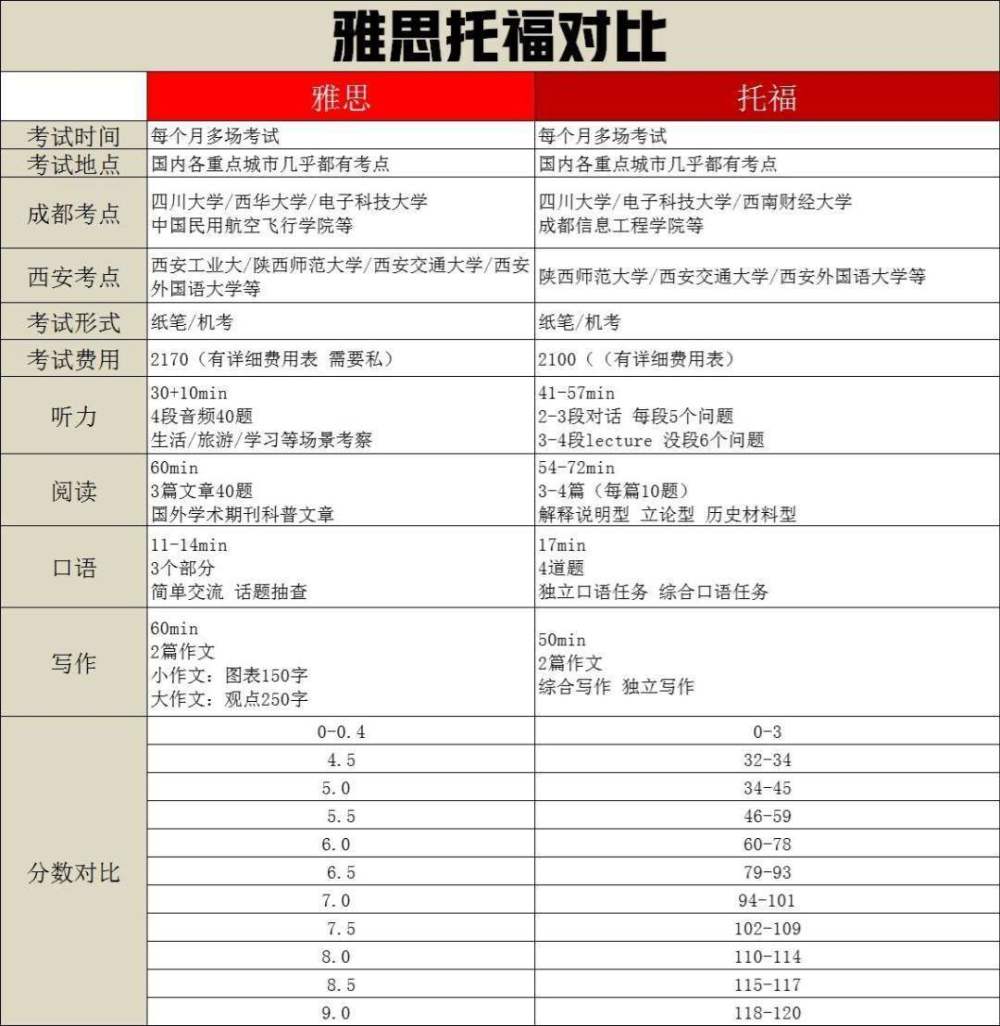 雅思托福对比

|  | 雅思 | 托福 |
|---|---|---|
| 考试时间 | 每个月多场考试 | 每个月多场考试 |
| 考试地点 | 国内各重点城市几乎都有考点 | 国内各重点城市几乎都有考点 |
| 成都考点 | 四川大学/西华大学/电子科技大学 中国民用航空飞行学院等 | 四川大学/电子科技大学/西南财经大学 成都信息工程学院等 |
| 西安考点 | 西安工业大/陕西师范大学/西安交通大学/西安外国语大学等 | 陕西师范大学/西安交通大学/西安外国语大学等 |
| 考试形式 | 纸笔/机考 | 纸笔/机考 |
| 考试费用 | 2170（有详细费用表 需要私） | 2100（（有详细费用表） |
| 听力 | 30+10min 4段音频40题 生活/旅游/学习等场景考察 | 41-57min 2-3段对话 每段5个问题 3-4段lecture 没段6个问题 |
| 阅读 | 60min 3篇文章40题 国外学术期刊科普文章 | 54-72min 3-4篇（每篇10题） 解释说明型 立论型 历史材料型 |
| 口语 | 11-14min 3个部分 简单交流 话题抽查 | 17min 4道题 独立口语任务 综合口语任务 |
| 写作 | 60min 2篇作文 小作文：图表150字 大作文：观点250字 | 50min 2篇作文 综合写作 独立写作 |
| 分数对比 | 0-0.4 | 0-3 |
|  | 4.5 | 32-34 |
|  | 5.0 | 34-45 |
|  | 5.5 | 46-59 |
|  | 6.0 | 60-78 |
|  | 6.5 | 79-93 |
|  | 7.0 | 94-101 |
|  | 7.5 | 102-109 |
|  | 8.0 | 110-114 |
|  | 8.5 | 115-117 |
|  | 9.0 | 118-120 |